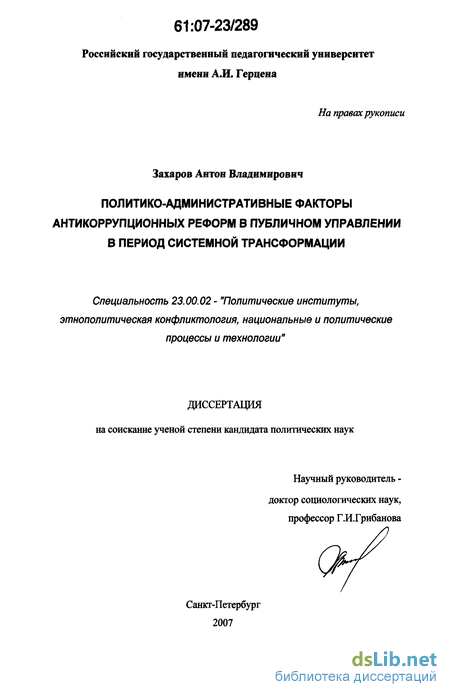 61:07-23/289

Российский государственный педагогический университет имени А.И. Герцена

На правах рукописи

Захаров Антон Владимирович

ПОЛИТИКО-АДМИНИСТРАТИВНЫЕ ФАКТОРЫ АНТИКОРРУПЦИОННЫХ РЕФОРМ В ПУБЛИЧНОМ УПРАВЛЕНИИ В ПЕРИОД СИСТЕМНОЙ ТРАНСФОРМАЦИИ

Специальность 23.00.02 - "Политические институты, этнополитическая конфликтология, национальные и политические процессы и технологии"

ДИССЕРТАЦИЯ

на соискание ученой степени кандидата политических наук

Научный руководитель - доктор социологических наук, профессор Г.И.Грибанова

Санкт-Петербург
2007

dsLib.net
библиотека диссертаций